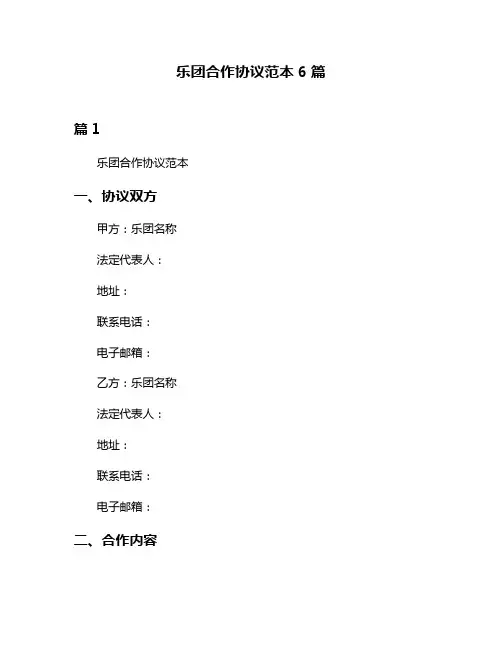 乐团合作协议范本 6 篇

篇 1

乐团合作协议范本

一、协议双方

甲方：乐团名称

法定代表人：

地址：

联系电话：

电子邮箱：

乙方：乐团名称

法定代表人：

地址：

联系电话：

电子邮箱：

二、合作内容